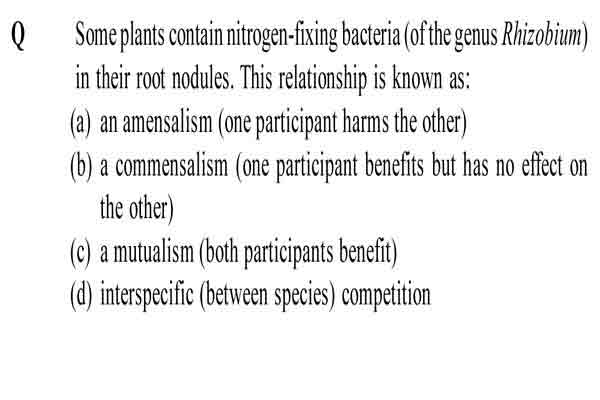 Q Some plants contain nitrogen-fixing bacteria (of the genus Rhizobium) in their root nodules. This relationship is known as:

(a) an amensalism (one participant harms the other)

(b) a commensalism (one participant benefits but has no effect on the other)

(c) a mutualism (both participants benefit)

(d) interspecific (between species) competition